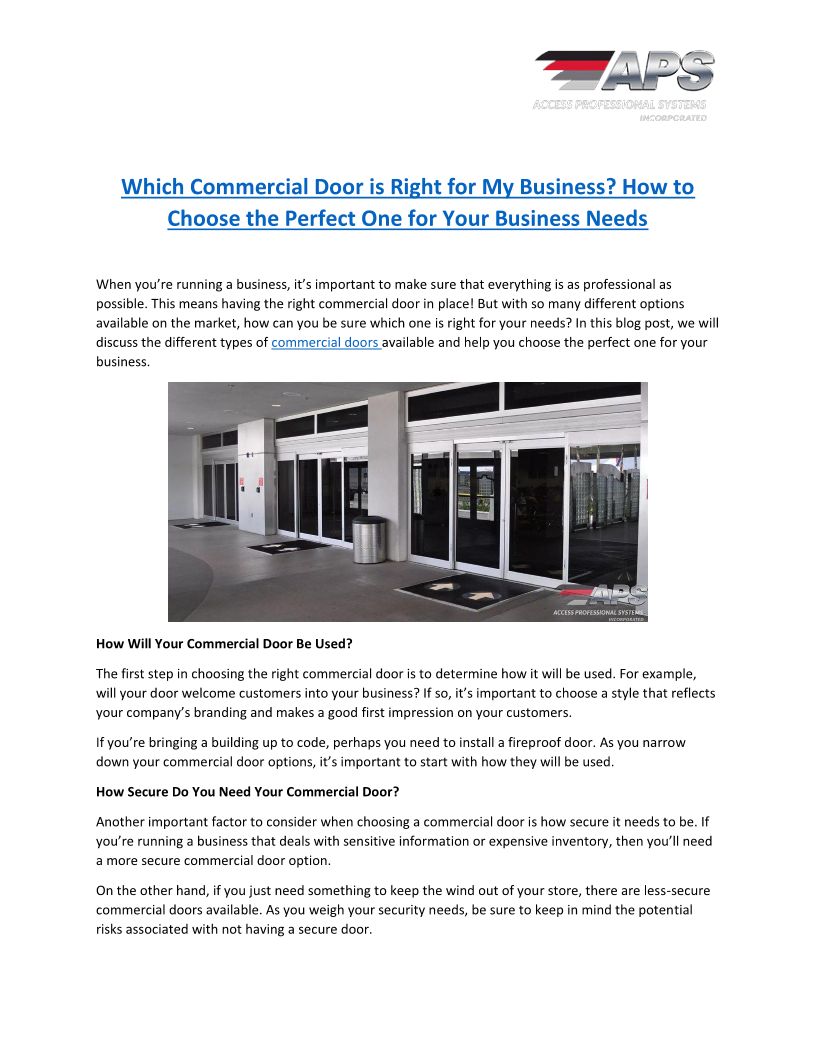 APS
ACCESS PROFESSIONAL SYSTEMS
INCORPORATED

Which Commercial Door is Right for My Business? How to Choose the Perfect One for Your Business Needs

When you're running a business, it's important to make sure that everything is as professional as possible. This means having the right commercial door in place! But with so many different options available on the market, how can you be sure which one is right for your needs? In this blog post, we will discuss the different types of commercial doors available and help you choose the perfect one for your business.

APS
ACCESS PROFESSIONAL SYSTEMS
INCORPORATED

How Will Your Commercial Door Be Used?

The first step in choosing the right commercial door is to determine how it will be used. For example, will your door welcome customers into your business? If so, it's important to choose a style that reflects your company's branding and makes a good first impression on your customers.

If you're bringing a building up to code, perhaps you need to install a fireproof door. As you narrow down your commercial door options, it's important to start with how they will be used.

How Secure Do You Need Your Commercial Door?

Another important factor to consider when choosing a commercial door is how secure it needs to be. If you're running a business that deals with sensitive information or expensive inventory, then you'll need a more secure commercial door option.

On the other hand, if you just need something to keep the wind out of your store, there are less-secure commercial doors available. As you weigh your security needs, be sure to keep in mind the potential risks associated with not having a secure door.